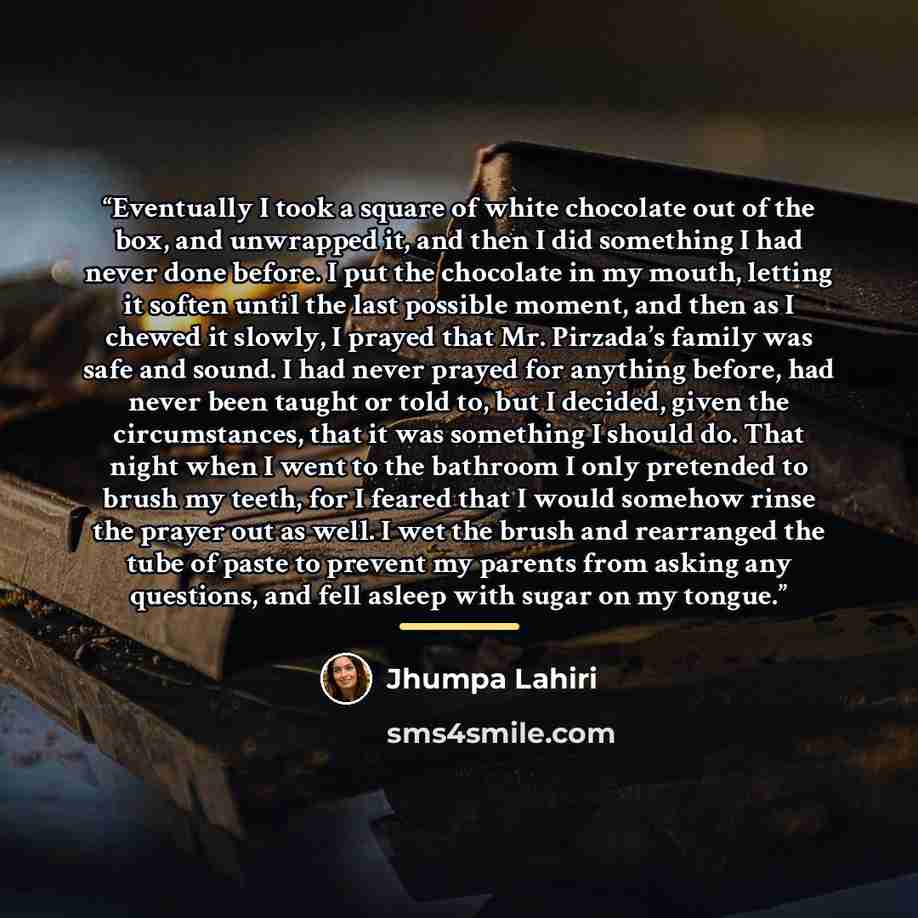 "Eventually I took a square of white chocolate out of the box, and unwrapped it, and then I did something I had never done before. I put the chocolate in my mouth, letting it soften until the last possible moment, and then as I chewed it slowly, I prayed that Mr. Pirzada's family was safe and sound. I had never prayed for anything before, had never been taught or told to, but I decided, given the circumstances, that it was something I should do. That night when I went to the bathroom I only pretended to brush my teeth, for I feared that I would somehow rinse the prayer out as well. I wet the brush and rearranged the tube of paste to prevent my parents from asking any questions, and fell asleep with sugar on my tongue."

Jhumpa Lahiri

sms4smile.com